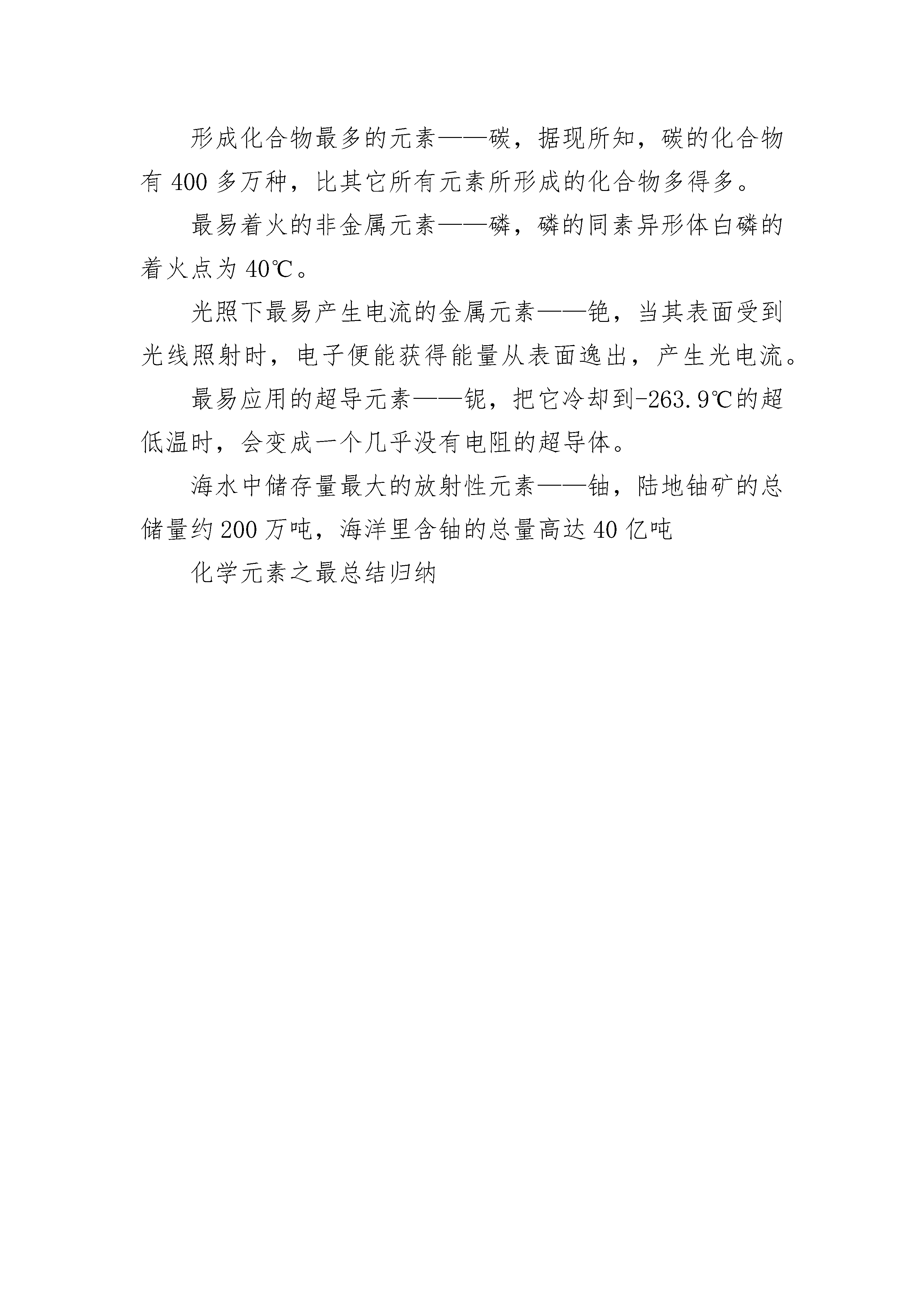 形成化合物最多的元素——碳，据现所知，碳的化合物有 400 多万种，比其它所有元素所形成的化合物多得多。

最易着火的非金属元素——磷，磷的同素异形体白磷的着火点为 40℃。

光照下最易产生电流的金属元素——铯，当其表面受到光线照射时，电子便能获得能量从表面逸出，产生光电流。

最易应用的超导元素——铌，把它冷却到-263.9℃的超低温时，会变成一个几乎没有电阻的超导体。

海水中储存量最大的放射性元素——铀，陆地铀矿的总储量约 200 万吨，海洋里含铀的总量高达 40 亿吨

化学元素之最总结归纳